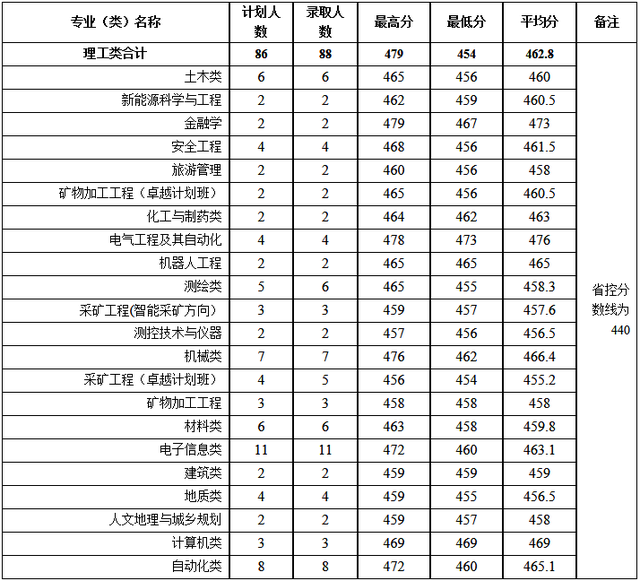 | 专业（类）名称 | 计划人数 | 录取人数 | 最高分 | 最低分 | 平均分 | 备注 |
|---|---|---|---|---|---|---|
| 理工类合计 | 86 | 88 | 479 | 454 | 462.8 | 省控分数线为440 |
| 土木类 | 6 | 6 | 465 | 456 | 460 | |
| 新能源科学与工程 | 2 | 2 | 462 | 459 | 460.5 | |
| 金融学 | 2 | 2 | 479 | 467 | 473 | |
| 安全工程 | 4 | 4 | 468 | 456 | 461.5 | |
| 旅游管理 | 2 | 2 | 460 | 456 | 458 | |
| 矿物加工工程（卓越计划班） | 2 | 2 | 465 | 456 | 460.5 | |
| 化工与制药类 | 2 | 2 | 464 | 462 | 463 | |
| 电气工程及其自动化 | 4 | 4 | 478 | 473 | 476 | |
| 机器人工程 | 2 | 2 | 465 | 465 | 465 | |
| 测绘类 | 5 | 6 | 465 | 455 | 458.3 | |
| 采矿工程(智能采矿方向） | 3 | 3 | 459 | 457 | 457.6 | |
| 测控技术与仪器 | 2 | 2 | 457 | 456 | 456.5 | |
| 机械类 | 7 | 7 | 476 | 462 | 466.4 | |
| 采矿工程（卓越计划班） | 4 | 5 | 456 | 454 | 455.2 | |
| 矿物加工工程 | 3 | 3 | 458 | 458 | 458 | |
| 材料类 | 6 | 6 | 463 | 458 | 459.8 | |
| 电子信息类 | 11 | 11 | 472 | 460 | 463.1 | |
| 建筑类 | 2 | 2 | 459 | 459 | 459 | |
| 地质类 | 4 | 4 | 459 | 455 | 456.5 | |
| 人文地理与城乡规划 | 2 | 2 | 459 | 457 | 458 | |
| 计算机类 | 3 | 3 | 469 | 469 | 469 | |
| 自动化类 | 8 | 8 | 472 | 460 | 465.1 | |